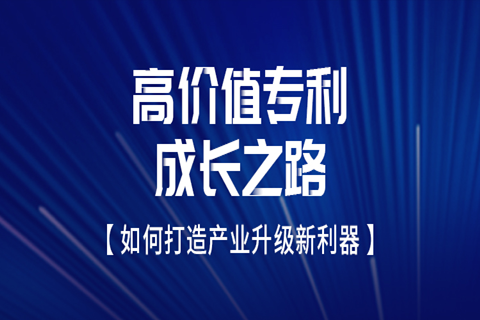 高价值专利
成长之路

【如何打造产业升级新利器】